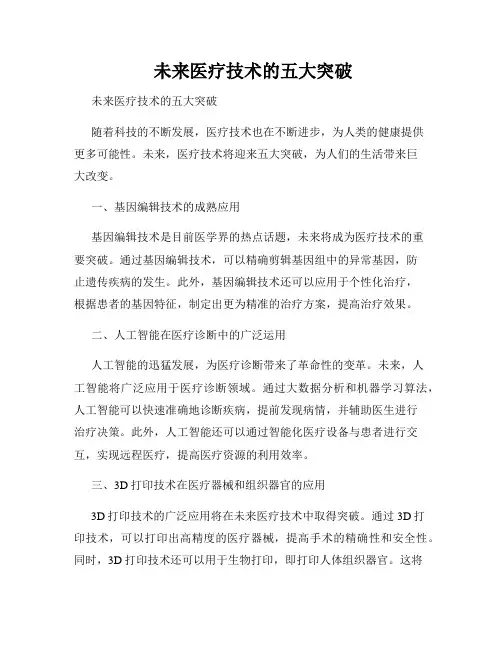 未来医疗技术的五大突破

未来医疗技术的五大突破

随着科技的不断发展，医疗技术也在不断进步，为人类的健康提供更多可能性。未来，医疗技术将迎来五大突破，为人们的生活带来巨大改变。

一、基因编辑技术的成熟应用

基因编辑技术是目前医学界的热点话题，未来将成为医疗技术的重要突破。通过基因编辑技术，可以精确剪辑基因组中的异常基因，防止遗传疾病的发生。此外，基因编辑技术还可以应用于个性化治疗，根据患者的基因特征，制定出更为精准的治疗方案，提高治疗效果。

二、人工智能在医疗诊断中的广泛运用

人工智能的迅猛发展，为医疗诊断带来了革命性的变革。未来，人工智能将广泛应用于医疗诊断领域。通过大数据分析和机器学习算法，人工智能可以快速准确地诊断疾病，提前发现病情，并辅助医生进行治疗决策。此外，人工智能还可以通过智能化医疗设备与患者进行交互，实现远程医疗，提高医疗资源的利用效率。

三、3D 打印技术在医疗器械和组织器官的应用

3D 打印技术的广泛应用将在未来医疗技术中取得突破。通过 3D 打印技术，可以打印出高精度的医疗器械，提高手术的精确性和安全性。同时，3D 打印技术还可以用于生物打印，即打印人体组织器官。这将